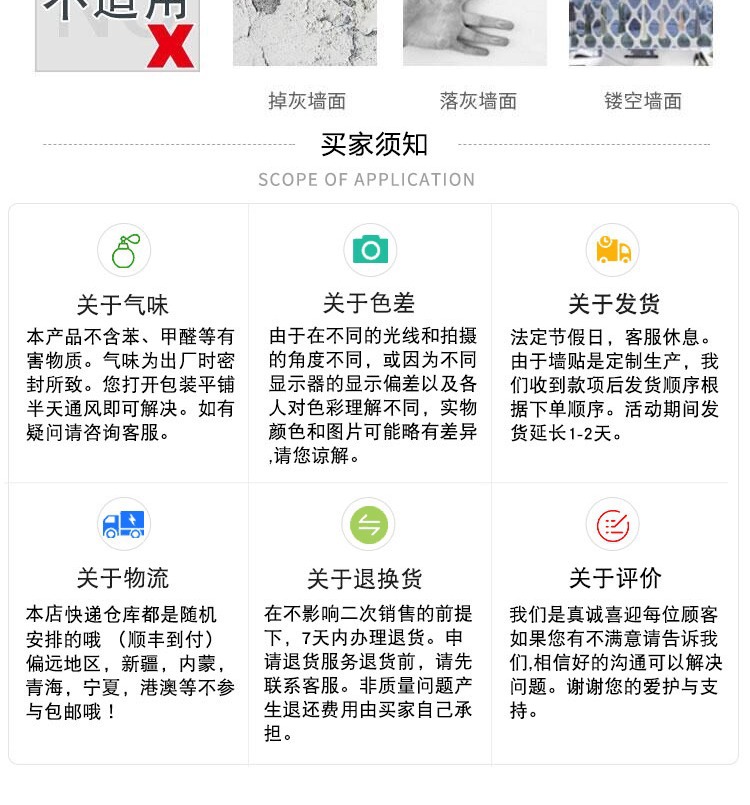 不适用 X

掉灰墙面　落灰墙面　镂空墙面

买家须知
SCOPE OF APPLICATION

关于气味
本产品不含苯、甲醛等有害物质。气味为出厂时密封所致。您打开包装平铺半天通风即可解决。如有疑问请咨询客服。

关于色差
由于在不同的光线和拍摄的角度不同，或因为不同显示器的显示偏差以及各人对色彩理解不同，实物颜色和图片可能略有差异,请您谅解。

关于发货
法定节假日，客服休息。由于墙贴是定制生产，我们收到款项后发货顺序根据下单顺序。活动期间发货延长1-2天。

关于物流
本店快递仓库都是随机安排的哦 （顺丰到付）偏远地区，新疆，内蒙，青海，宁夏，港澳等不参与包邮哦！

关于退换货
在不影响二次销售的前提下，7天内办理退货。申请退货服务退货前，请先联系客服。非质量问题产生退还费用由买家自己承担。

关于评价
我们是真诚喜迎每位顾客如果您有不满意请告诉我们,相信好的沟通可以解决问题。谢谢您的爱护与支持。